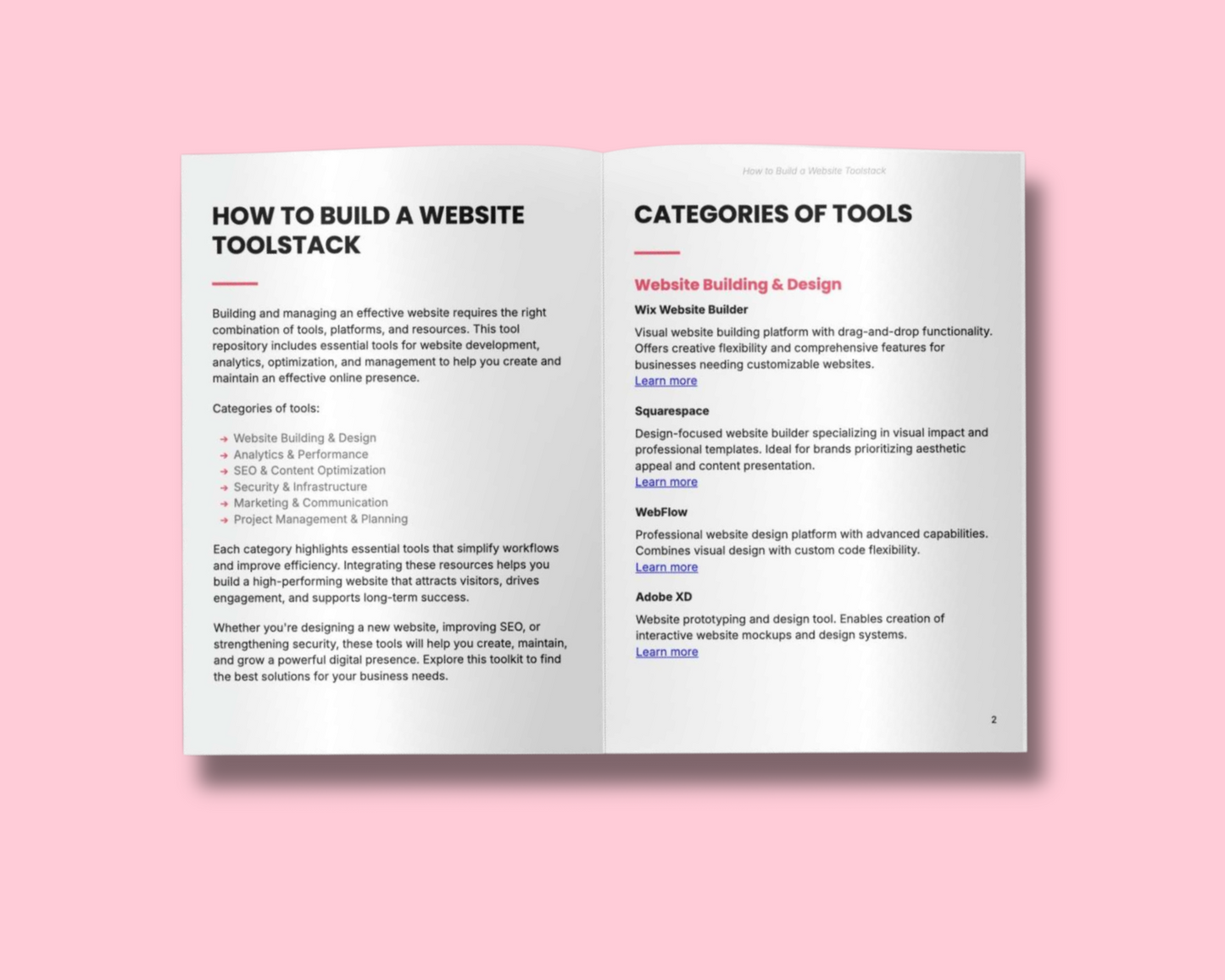 HOW TO BUILD A WEBSITE TOOLSTACK

Building and managing an effective website requires the right combination of tools, platforms, and resources. This tool repository includes essential tools for website development, analytics, optimization, and management to help you create and maintain an effective online presence.

Categories of tools:

→ Website Building & Design
→ Analytics & Performance
→ SEO & Content Optimization
→ Security & Infrastructure
→ Marketing & Communication
→ Project Management & Planning

Each category highlights essential tools that simplify workflows and improve efficiency. Integrating these resources helps you build a high-performing website that attracts visitors, drives engagement, and supports long-term success.

Whether you're designing a new website, improving SEO, or strengthening security, these tools will help you create, maintain, and grow a powerful digital presence. Explore this toolkit to find the best solutions for your business needs.

How to Build a Website Toolstack

CATEGORIES OF TOOLS

Website Building & Design

Wix Website Builder

Visual website building platform with drag-and-drop functionality. Offers creative flexibility and comprehensive features for businesses needing customizable websites.
Learn more

Squarespace

Design-focused website builder specializing in visual impact and professional templates. Ideal for brands prioritizing aesthetic appeal and content presentation.
Learn more

WebFlow

Professional website design platform with advanced capabilities. Combines visual design with custom code flexibility.
Learn more

Adobe XD

Website prototyping and design tool. Enables creation of interactive website mockups and design systems.
Learn more

2